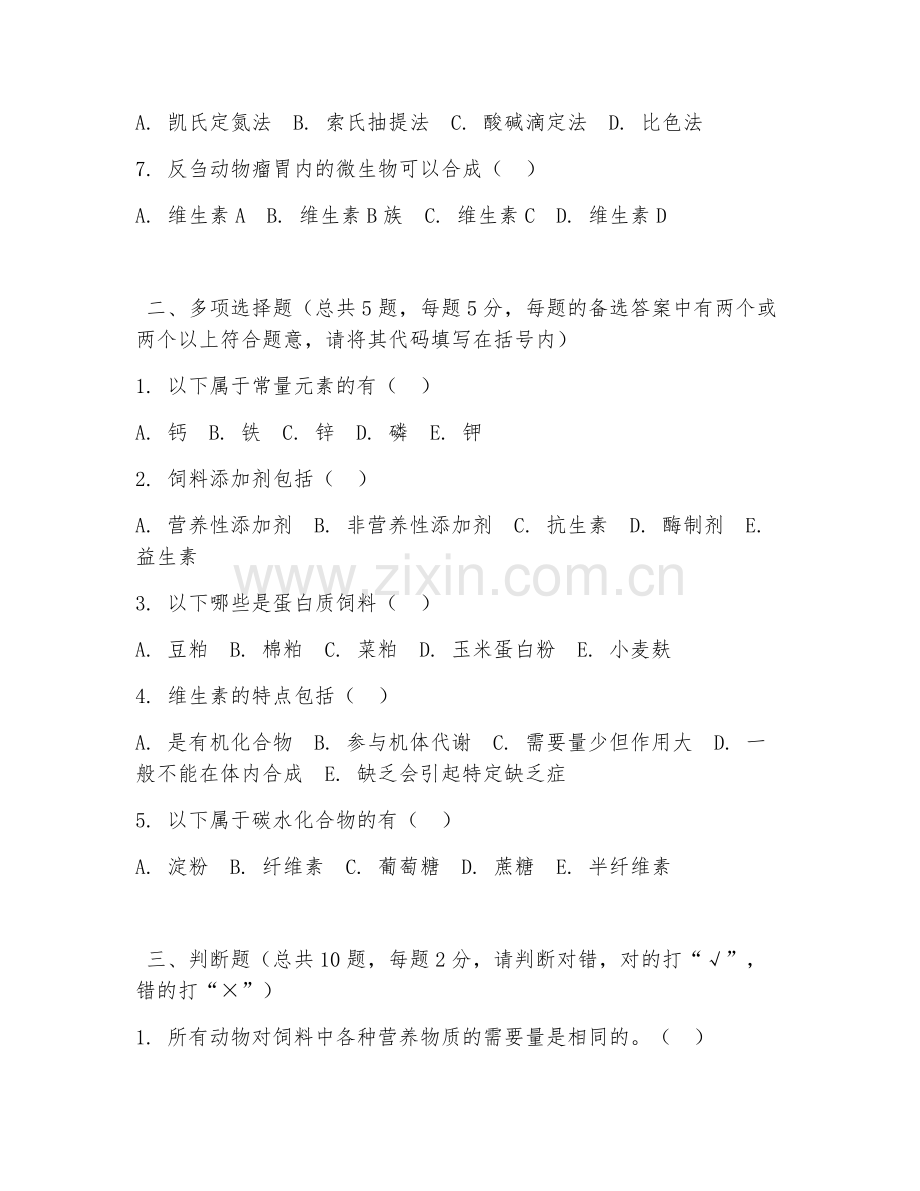 A. 凯氏定氮法 B. 索氏抽提法 C. 酸碱滴定法 D. 比色法

7. 反刍动物瘤胃内的微生物可以合成（ ）

A. 维生素 A B. 维生素 B 族 C. 维生素 C D. 维生素 D

二、多项选择题（总共 5 题，每题 5 分，每题的备选答案中有两个或两个以上符合题意，请将其代码填写在括号内）

1. 以下属于常量元素的有（ ）

A. 钙 B. 铁 C. 锌 D. 磷 E. 钾

2. 饲料添加剂包括（ ）

A. 营养性添加剂 B. 非营养性添加剂 C. 抗生素 D. 酶制剂 E. 益生素

www.zixin.com.cn

3. 以下哪些是蛋白质饲料（ ）

A. 豆粕 B. 棉粕 C. 菜粕 D. 玉米蛋白粉 E. 小麦麸

4. 维生素的特点包括（ ）

A. 是有机化合物 B. 参与机体代谢 C. 需要量少但作用大 D. 一般不能在体内合成 E. 缺乏会引起特定缺乏症

5. 以下属于碳水化合物的有（ ）

A. 淀粉 B. 纤维素 C. 葡萄糖 D. 蔗糖 E. 半纤维素

三、判断题（总共 10 题，每题 2 分，请判断对错，对的打“√”，错的打“×”）

1. 所有动物对饲料中各种营养物质的需要量是相同的。（ ）